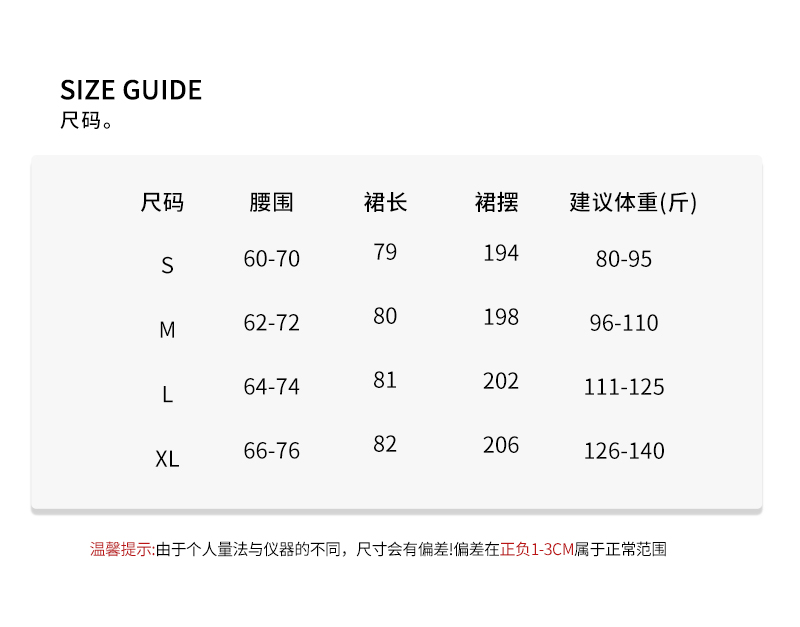 SIZE GUIDE
尺码。

| 尺码 | 腰围 | 裙长 | 裙摆 | 建议体重(斤) |
|---|---|---|---|---|
| S | 60-70 | 79 | 194 | 80-95 |
| M | 62-72 | 80 | 198 | 96-110 |
| L | 64-74 | 81 | 202 | 111-125 |
| XL | 66-76 | 82 | 206 | 126-140 |

温馨提示:由于个人量法与仪器的不同，尺寸会有偏差!偏差在正负1-3CM属于正常范围